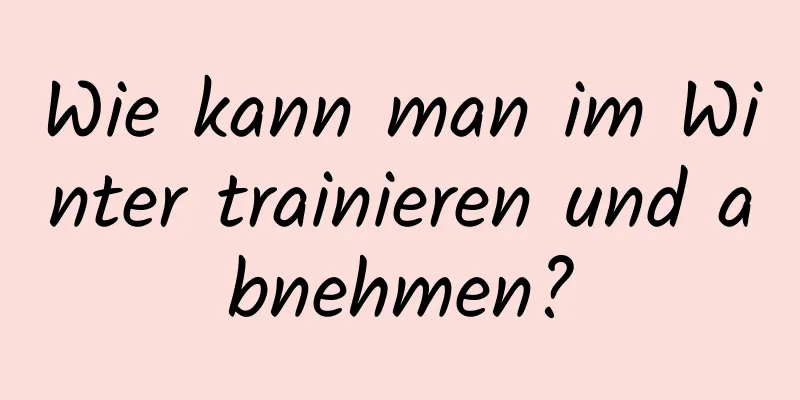 Wie kann man im Winter trainieren und abnehmen?